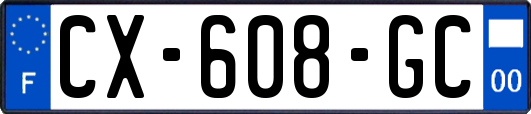 F
CX-608-GC
00